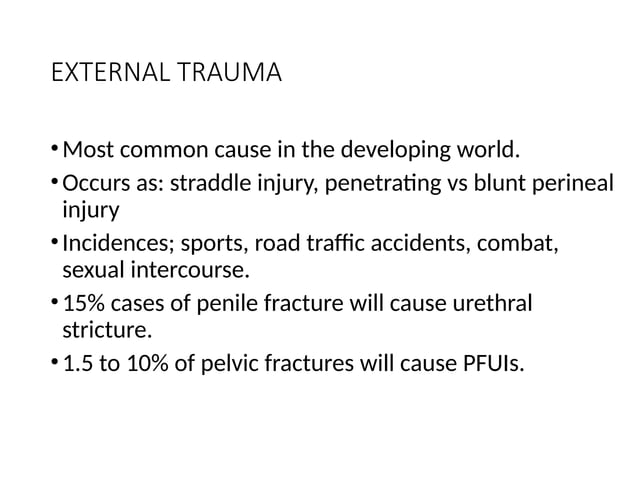 EXTERNAL TRAUMA

• Most common cause in the developing world.
• Occurs as: straddle injury, penetrating vs blunt perineal injury
• Incidences; sports, road traffic accidents, combat, sexual intercourse.
• 15% cases of penile fracture will cause urethral stricture.
• 1.5 to 10% of pelvic fractures will cause PFUIs.